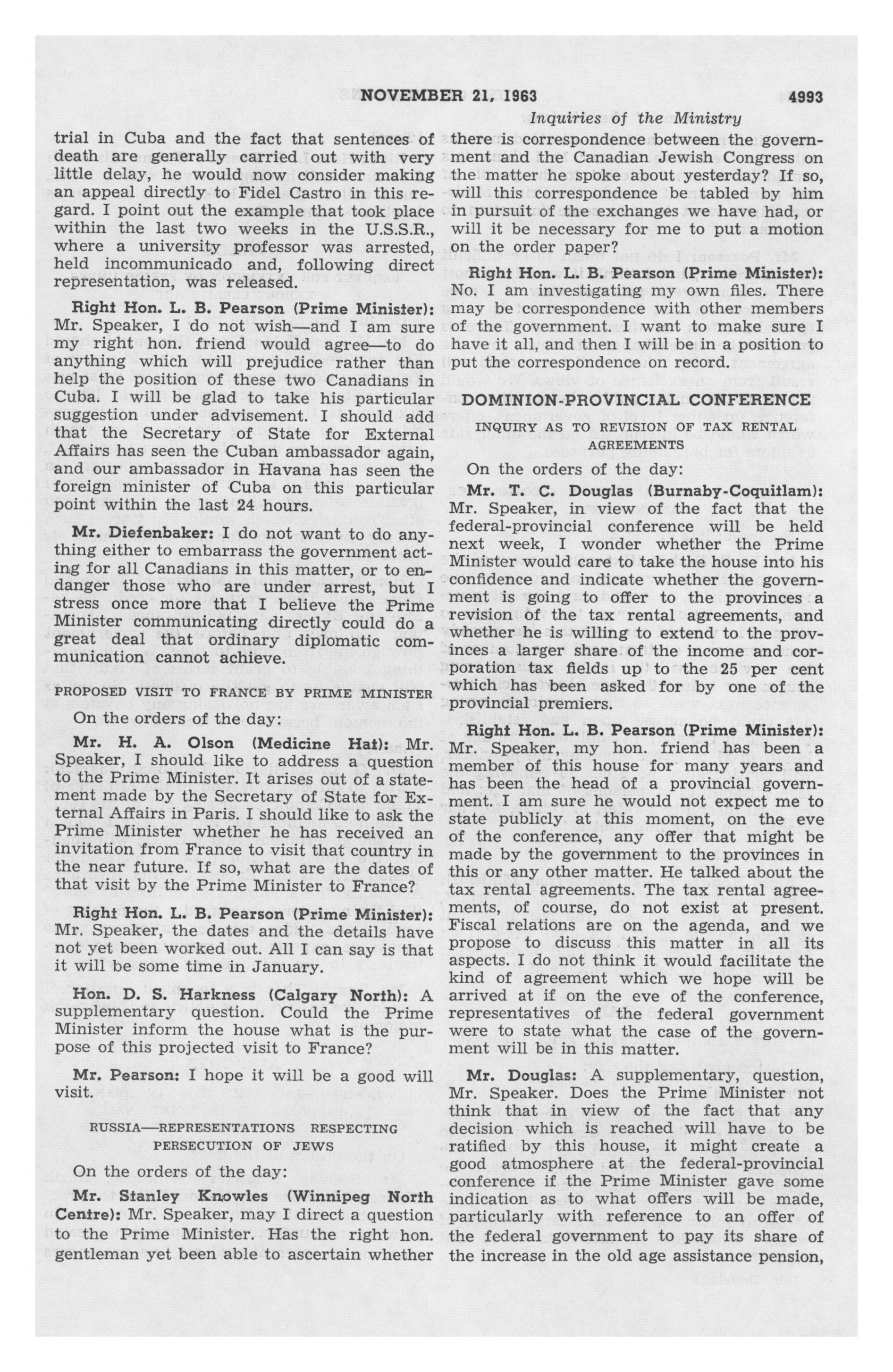 NOVEMBER 21, 1963 4993

Inquiries of the Ministry

trial in Cuba and the fact that sentences of death are generally carried out with very little delay, he would now consider making an appeal directly to Fidel Castro in this regard. I point out the example that took place within the last two weeks in the U.S.S.R., where a university professor was arrested, held incommunicado and, following direct representation, was released.

Right Hon. L. B. Pearson (Prime Minister): Mr. Speaker, I do not wish—and I am sure my right hon. friend would agree—to do anything which will prejudice rather than help the position of these two Canadians in Cuba. I will be glad to take his particular suggestion under advisement. I should add that the Secretary of State for External Affairs has seen the Cuban ambassador again, and our ambassador in Havana has seen the foreign minister of Cuba on this particular point within the last 24 hours.

Mr. Diefenbaker: I do not want to do anything either to embarrass the government acting for all Canadians in this matter, or to endanger those who are under arrest, but I stress once more that I believe the Prime Minister communicating directly could do a great deal that ordinary diplomatic communication cannot achieve.

PROPOSED VISIT TO FRANCE BY PRIME MINISTER

On the orders of the day:

Mr. H. A. Olson (Medicine Hat): Mr. Speaker, I should like to address a question to the Prime Minister. It arises out of a statement made by the Secretary of State for External Affairs in Paris. I should like to ask the Prime Minister whether he has received an invitation from France to visit that country in the near future. If so, what are the dates of that visit by the Prime Minister to France?

Right Hon. L. B. Pearson (Prime Minister): Mr. Speaker, the dates and the details have not yet been worked out. All I can say is that it will be some time in January.

Hon. D. S. Harkness (Calgary North): A supplementary question. Could the Prime Minister inform the house what is the purpose of this projected visit to France?

Mr. Pearson: I hope it will be a good will visit.

RUSSIA—REPRESENTATIONS RESPECTING PERSECUTION OF JEWS

On the orders of the day:

Mr. Stanley Knowles (Winnipeg North Centre): Mr. Speaker, may I direct a question to the Prime Minister. Has the right hon. gentleman yet been able to ascertain whether there is correspondence between the government and the Canadian Jewish Congress on the matter he spoke about yesterday? If so, will this correspondence be tabled by him in pursuit of the exchanges we have had, or will it be necessary for me to put a motion on the order paper?

Right Hon. L. B. Pearson (Prime Minister): No. I am investigating my own files. There may be correspondence with other members of the government. I want to make sure I have it all, and then I will be in a position to put the correspondence on record.

DOMINION-PROVINCIAL CONFERENCE

INQUIRY AS TO REVISION OF TAX RENTAL AGREEMENTS

On the orders of the day:

Mr. T. C. Douglas (Burnaby-Coquitlam): Mr. Speaker, in view of the fact that the federal-provincial conference will be held next week, I wonder whether the Prime Minister would care to take the house into his confidence and indicate whether the government is going to offer to the provinces a revision of the tax rental agreements, and whether he is willing to extend to the provinces a larger share of the income and corporation tax fields up to the 25 per cent which has been asked for by one of the provincial premiers.

Right Hon. L. B. Pearson (Prime Minister): Mr. Speaker, my hon. friend has been a member of this house for many years and has been the head of a provincial government. I am sure he would not expect me to state publicly at this moment, on the eve of the conference, any offer that might be made by the government to the provinces in this or any other matter. He talked about the tax rental agreements. The tax rental agreements, of course, do not exist at present. Fiscal relations are on the agenda, and we propose to discuss this matter in all its aspects. I do not think it would facilitate the kind of agreement which we hope will be arrived at if on the eve of the conference, representatives of the federal government were to state what the case of the government will be in this matter.

Mr. Douglas: A supplementary, question, Mr. Speaker. Does the Prime Minister not think that in view of the fact that any decision which is reached will have to be ratified by this house, it might create a good atmosphere at the federal-provincial conference if the Prime Minister gave some indication as to what offers will be made, particularly with reference to an offer of the federal government to pay its share of the increase in the old age assistance pension,